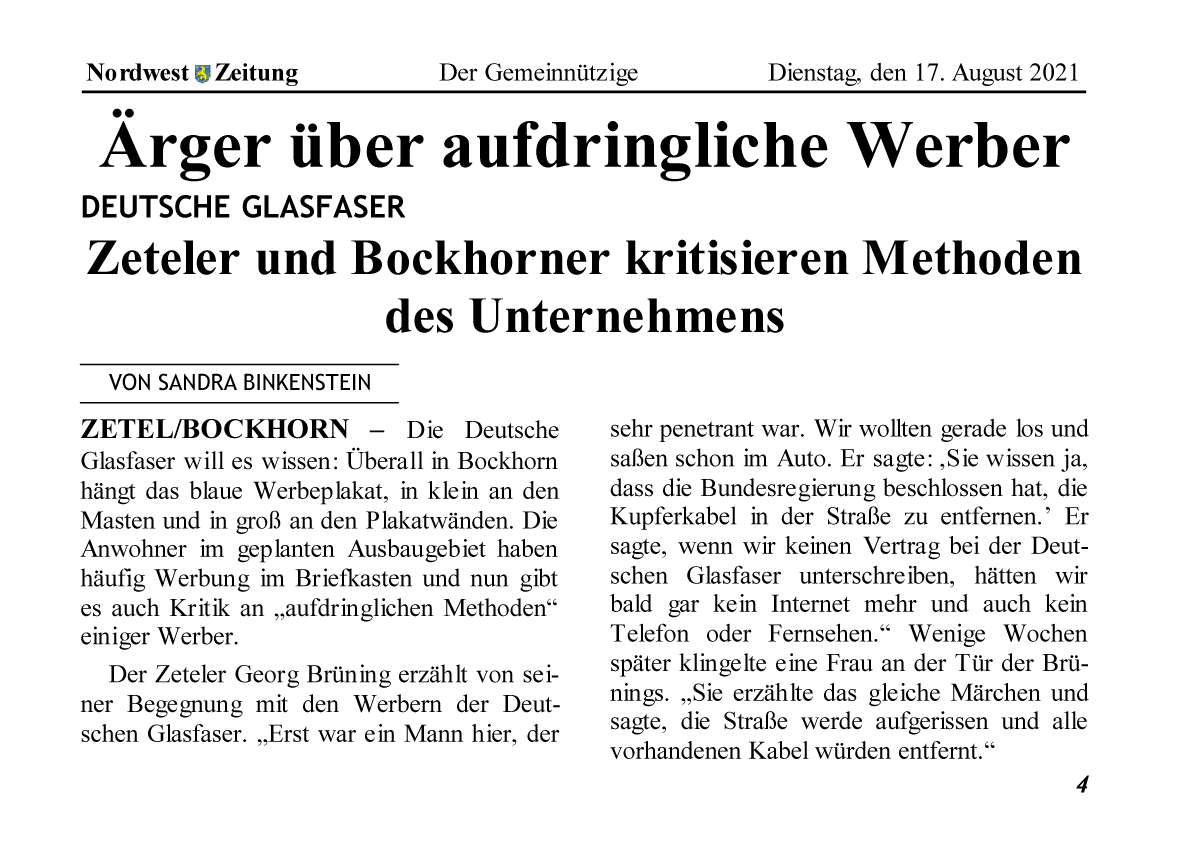 Nordwest Zeitung Der Gemeinnützige Dienstag, den 17. August 2021

Ärger über aufdringliche Werber

DEUTSCHE GLASFASER

Zeteler und Bockhorner kritisieren Methoden des Unternehmens

VON SANDRA BINKENSTEIN

ZETEL/BOCKHORN – Die Deutsche Glasfaser will es wissen: Überall in Bockhorn hängt das blaue Werbeplakat, in klein an den Masten und in groß an den Plakatwänden. Die Anwohner im geplanten Ausbaugebiet haben häufig Werbung im Briefkasten und nun gibt es auch Kritik an „aufdringlichen Methoden“ einiger Werber.

Der Zeteler Georg Brüning erzählt von seiner Begegnung mit den Werbern der Deutschen Glasfaser. „Erst war ein Mann hier, der sehr penetrant war. Wir wollten gerade los und saßen schon im Auto. Er sagte: ‚Sie wissen ja, dass die Bundesregierung beschlossen hat, die Kupferkabel in der Straße zu entfernen.’ Er sagte, wenn wir keinen Vertrag bei der Deutschen Glasfaser unterschreiben, hätten wir bald gar kein Internet mehr und auch kein Telefon oder Fernsehen.“ Wenige Wochen später klingelte eine Frau an der Tür der Brünings. „Sie erzählte das gleiche Märchen und sagte, die Straße werde aufgerissen und alle vorhandenen Kabel würden entfernt.“

4